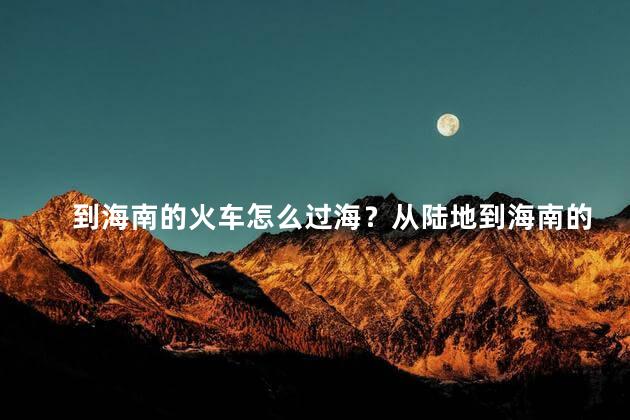 到海南的火车怎么过海？从陆地到海南的